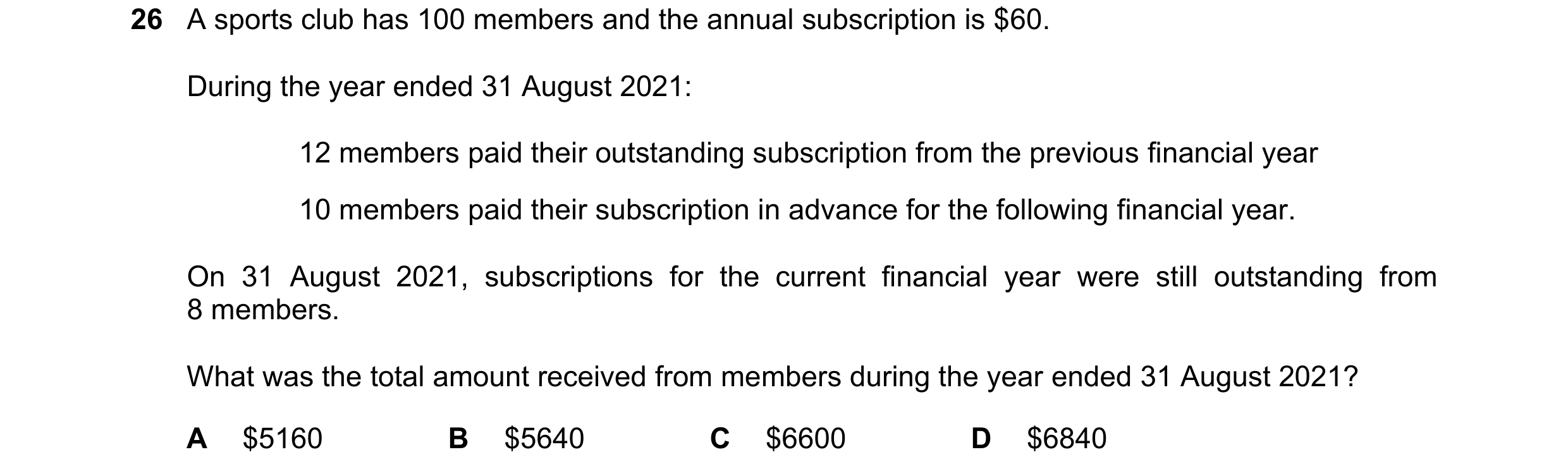 26 A sports club has 100 members and the annual subscription is \$60.

During the year ended 31 August 2021:

12 members paid their outstanding subscription from the previous financial year

10 members paid their subscription in advance for the following financial year.

On 31 August 2021, subscriptions for the current financial year were still outstanding from 8 members.

What was the total amount received from members during the year ended 31 August 2021?

A \$5160

B \$5640

C \$6600

D \$6840